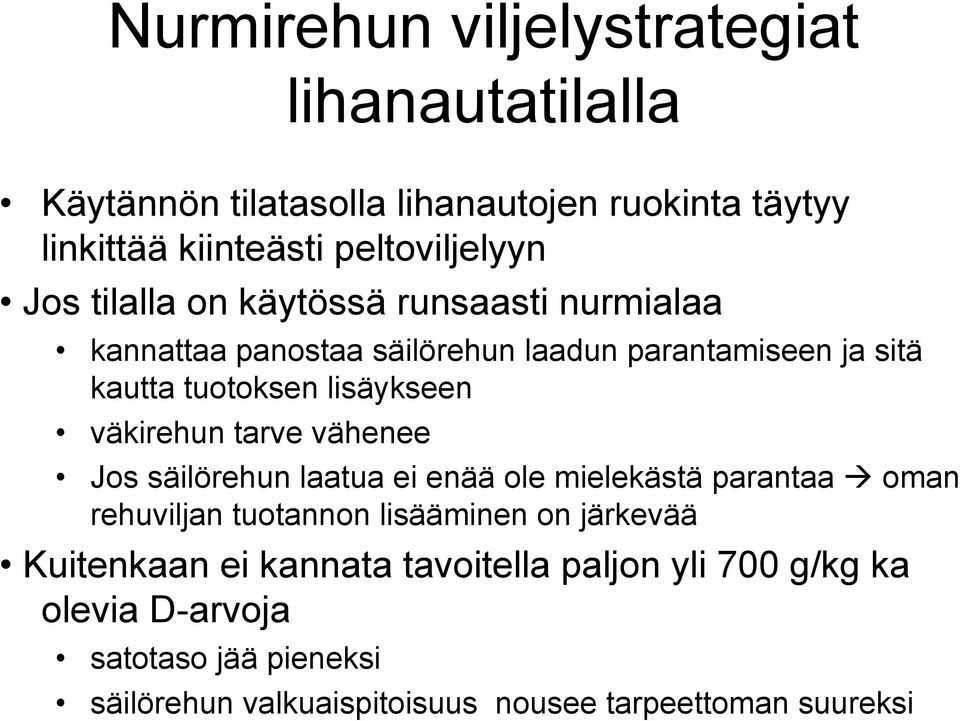 Nurmirehun viljelystrategiat lihanautatilalla

• Käytännön tilatasolla lihanautojen ruokinta täytyy linkittää kiinteästi peltoviljelyyn

• Jos tilalla on käytössä runsaasti nurmialaa

• kannattaa panostaa säilörehun laadun parantamiseen ja sitä kautta tuotoksen lisäykseen

• väkirehun tarve vähenee

• Jos säilörehun laatua ei enää ole mielekästä parantaa → oman rehuviljan tuotannon lisääminen on järkevää

• Kuitenkaan ei kannata tavoitella paljon yli 700 g/kg ka olevia D-arvoja

• satotaso jää pieneksi

• säilörehun valkuaispitoisuus nousee tarpeettoman suureksi